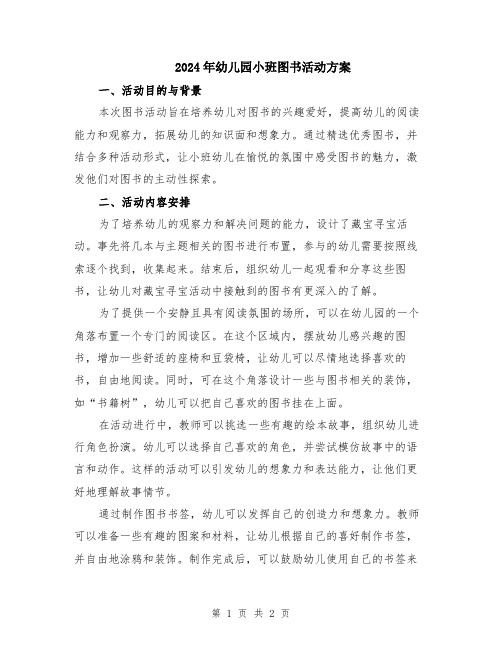 2024年幼儿园小班图书活动方案

一、活动目的与背景

本次图书活动旨在培养幼儿对图书的兴趣爱好，提高幼儿的阅读能力和观察力，拓展幼儿的知识面和想象力。通过精选优秀图书，并结合多种活动形式，让小班幼儿在愉悦的氛围中感受图书的魅力，激发他们对图书的主动性探索。

二、活动内容安排

为了培养幼儿的观察力和解决问题的能力，设计了藏宝寻宝活动。事先将几本与主题相关的图书进行布置，参与的幼儿需要按照线索逐个找到，收集起来。结束后，组织幼儿一起观看和分享这些图书，让幼儿对藏宝寻宝活动中接触到的图书有更深入的了解。

为了提供一个安静且具有阅读氛围的场所，可以在幼儿园的一个角落布置一个专门的阅读区。在这个区域内，摆放幼儿感兴趣的图书，增加一些舒适的座椅和豆袋椅，让幼儿可以尽情地选择喜欢的书，自由地阅读。同时，可在这个角落设计一些与图书相关的装饰，如“书籍树”，幼儿可以把自己喜欢的图书挂在上面。

在活动进行中，教师可以挑选一些有趣的绘本故事，组织幼儿进行角色扮演。幼儿可以选择自己喜欢的角色，并尝试模仿故事中的语言和动作。这样的活动可以引发幼儿的想象力和表达能力，让他们更好地理解故事情节。

通过制作图书书签，幼儿可以发挥自己的创造力和想象力。教师可以准备一些有趣的图案和材料，让幼儿根据自己的喜好制作书签，并自由地涂鸦和装饰。制作完成后，可以鼓励幼儿使用自己的书签来

第 1 页 共 2 页